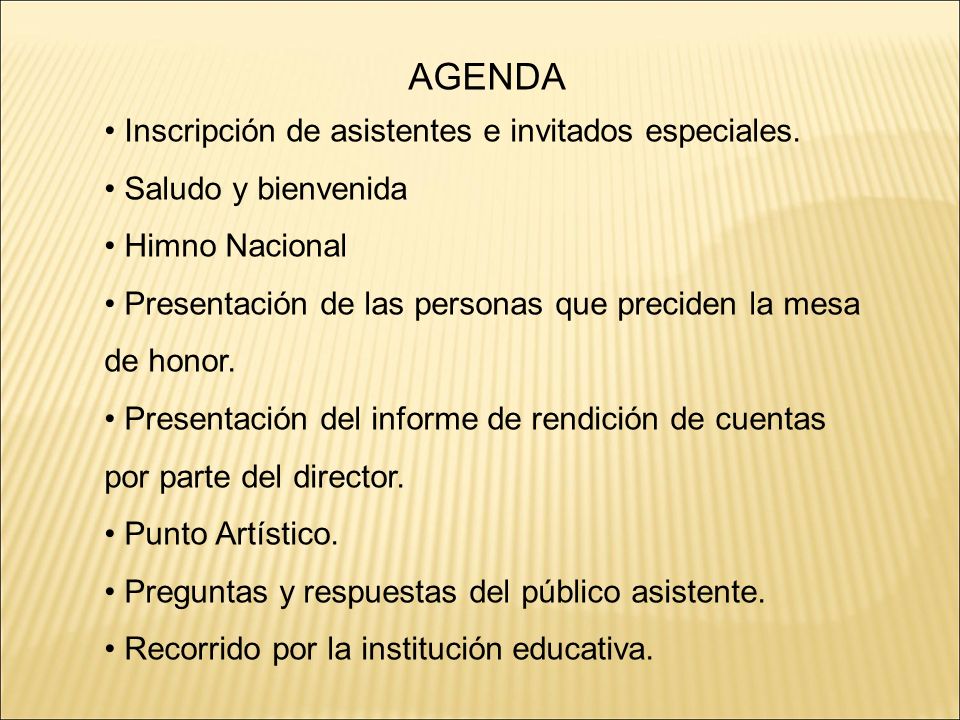 AGENDA

• Inscripción de asistentes e invitados especiales.

• Saludo y bienvenida

• Himno Nacional

• Presentación de las personas que preciden la mesa de honor.

• Presentación del informe de rendición de cuentas por parte del director.

• Punto Artístico.

• Preguntas y respuestas del público asistente.

• Recorrido por la institución educativa.